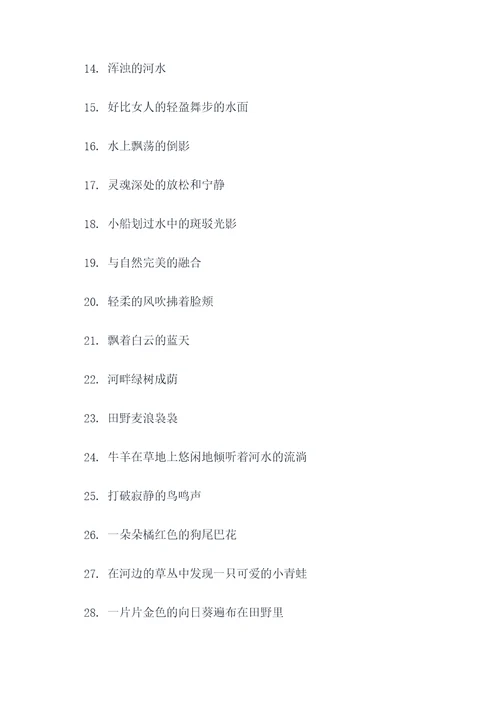 14. 浑浊的河水

15. 好比女人的轻盈舞步的水面

16. 水上飘荡的倒影

17. 灵魂深处的放松和宁静

18. 小船划过水中的斑驳光影

19. 与自然完美的融合

20. 轻柔的风吹拂着脸颊

21. 飘着白云的蓝天

22. 河畔绿树成荫

23. 田野麦浪袅袅

24. 牛羊在草地上悠闲地倾听着河水的流淌

25. 打破寂静的鸟鸣声

26. 一朵朵橘红色的狗尾巴花

27. 在河边的草丛中发现一只可爱的小青蛙

28. 一片片金色的向日葵遍布在田野里